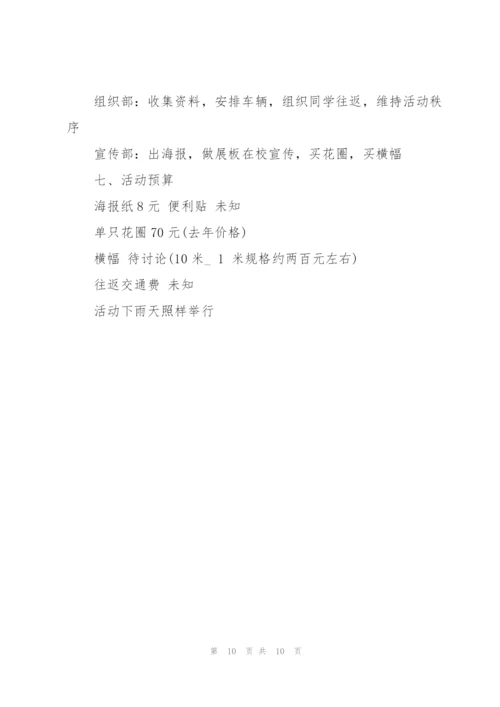 组织部：收集资料，安排车辆，组织同学往返，维持活动秩序

宣传部：出海报，做展板在校宣传，买花圈，买横幅

七、活动预算

海报纸 8 元 便利贴 未知

单只花圈 70 元(去年价格)

横幅 待讨论(10 米_ 1 米规格约两百元左右)

往返交通费 未知

活动下雨天照样举行

第 10 页 共 10 页